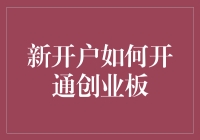 新开户如何开通创业板